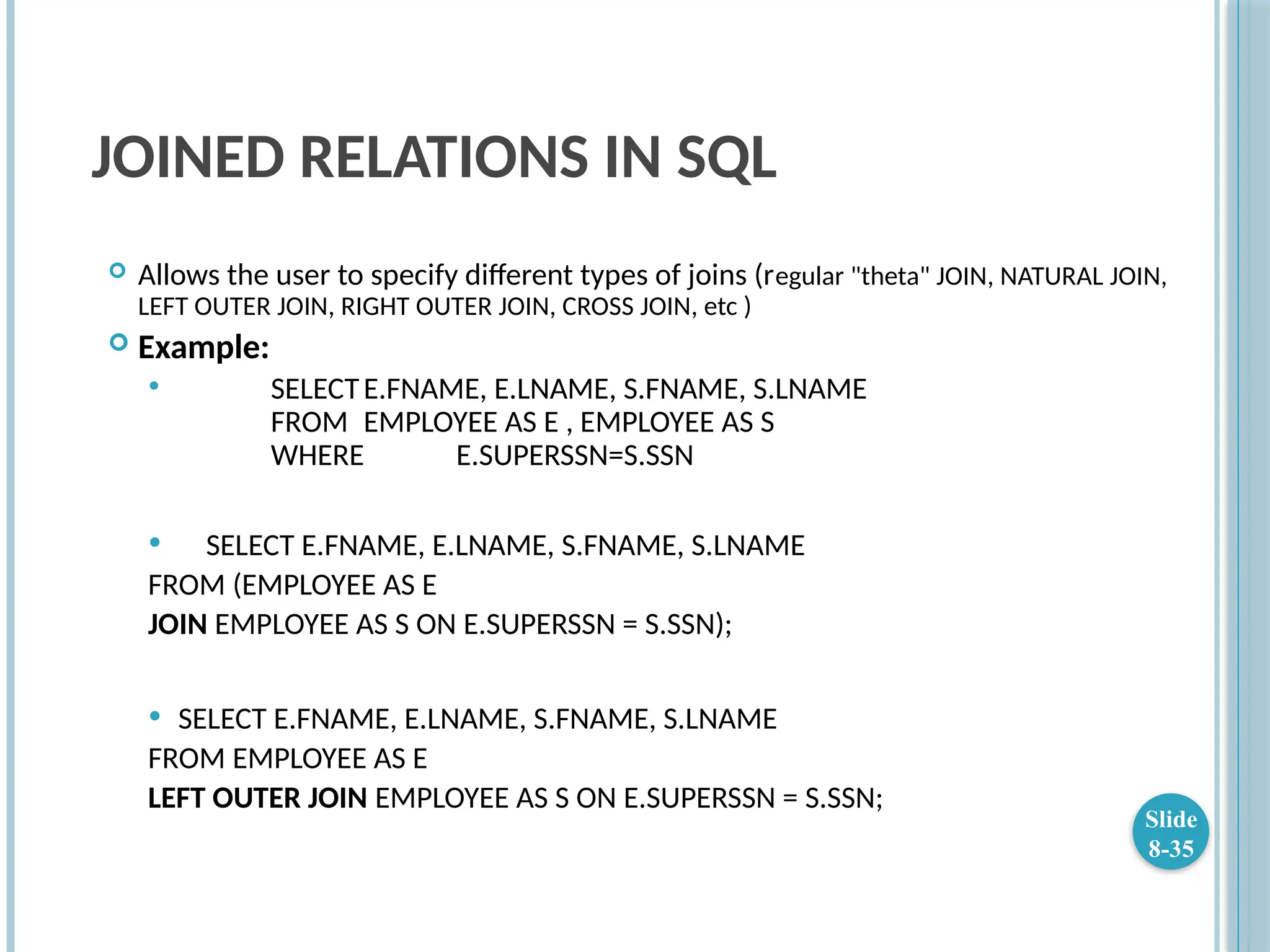 JOINED RELATIONS IN SQL

Allows the user to specify different types of joins (regular "theta" JOIN, NATURAL JOIN, LEFT OUTER JOIN, RIGHT OUTER JOIN, CROSS JOIN, etc )

Example:

SELECT E.FNAME, E.LNAME, S.FNAME, S.LNAME
FROM EMPLOYEE AS E , EMPLOYEE AS S
WHERE E.SUPERSSN=S.SSN

SELECT E.FNAME, E.LNAME, S.FNAME, S.LNAME
FROM (EMPLOYEE AS E
JOIN EMPLOYEE AS S ON E.SUPERSSN = S.SSN);

SELECT E.FNAME, E.LNAME, S.FNAME, S.LNAME
FROM EMPLOYEE AS E
LEFT OUTER JOIN EMPLOYEE AS S ON E.SUPERSSN = S.SSN;

Slide 8-35